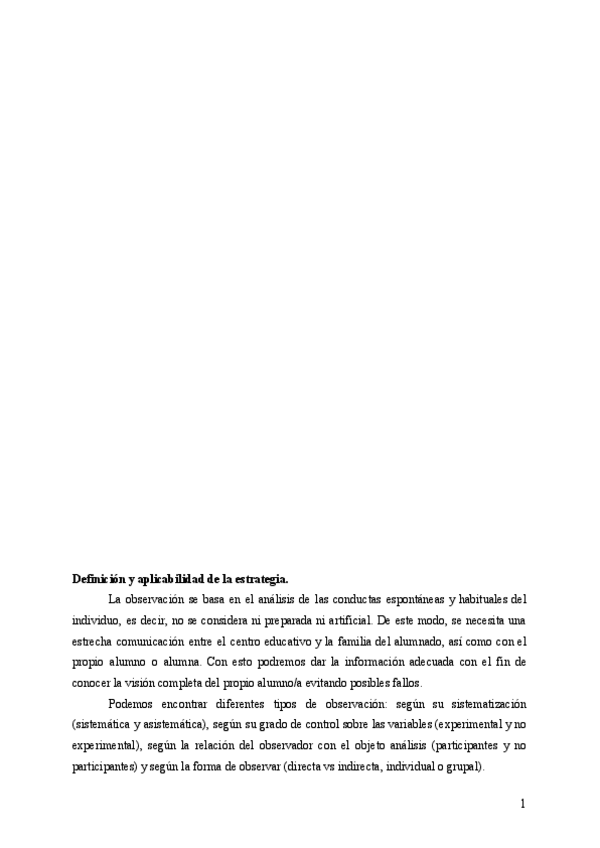 **Definición y aplicabilidad de la estrategia.**

La observación se basa en el análisis de las conductas espontáneas y habituales del individuo, es decir, no se considera ni preparada ni artificial. De este modo, se necesita una estrecha comunicación entre el centro educativo y la familia del alumnado, así como con el propio alumno o alumna. Con esto podremos dar la información adecuada con el fin de conocer la visión completa del propio alumno/a evitando posibles fallos.

Podemos encontrar diferentes tipos de observación: según su sistematización (sistemática y asistemática), según su grado de control sobre las variables (experimental y no experimental), según la relación del observador con el objeto análisis (participantes y no participantes) y según la forma de observar (directa vs indirecta, individual o grupal).

1